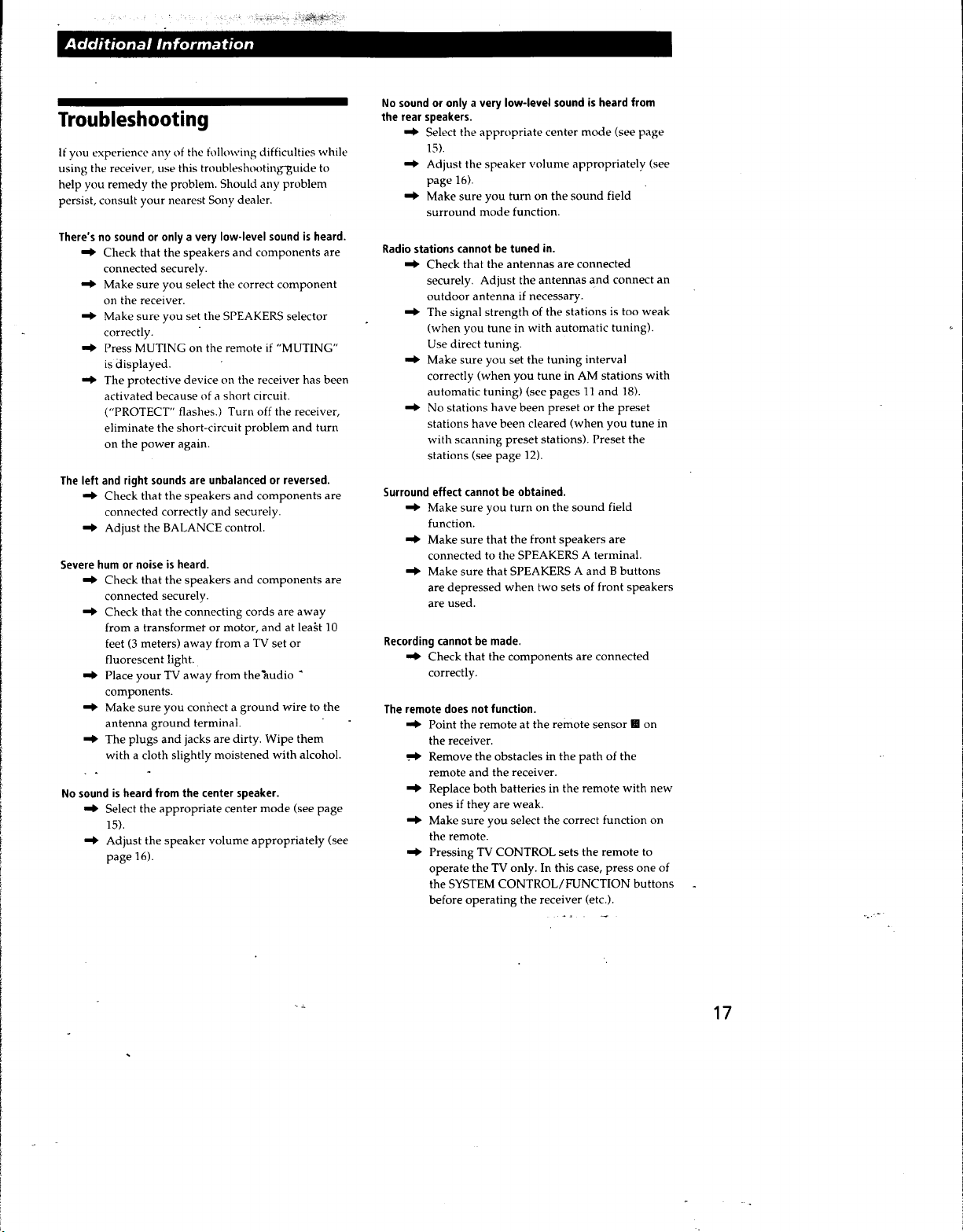 Additional Information

Troubleshooting

If you experience any of the following difficulties while using the receiver, use this troubleshooting guide to help you remedy the problem. Should any problem persist, consult your nearest Sony dealer.

There's no sound or only a very low-level sound is heard.
➡ Check that the speakers and components are connected securely.
➡ Make sure you select the correct component on the receiver.
➡ Make sure you set the SPEAKERS selector correctly.
➡ Press MUTING on the remote if "MUTING" is displayed.
➡ The protective device on the receiver has been activated because of a short circuit. ("PROTECT" flashes.) Turn off the receiver, eliminate the short-circuit problem and turn on the power again.

The left and right sounds are unbalanced or reversed.
➡ Check that the speakers and components are connected correctly and securely.
➡ Adjust the BALANCE control.

Severe hum or noise is heard.
➡ Check that the speakers and components are connected securely.
➡ Check that the connecting cords are away from a transformer or motor, and at least 10 feet (3 meters) away from a TV set or fluorescent light.
➡ Place your TV away from the audio components.
➡ Make sure you connect a ground wire to the antenna ground terminal.
➡ The plugs and jacks are dirty. Wipe them with a cloth slightly moistened with alcohol.

No sound is heard from the center speaker.
➡ Select the appropriate center mode (see page 15).
➡ Adjust the speaker volume appropriately (see page 16).

No sound or only a very low-level sound is heard from the rear speakers.
➡ Select the appropriate center mode (see page 15).
➡ Adjust the speaker volume appropriately (see page 16).
➡ Make sure you turn on the sound field surround mode function.

Radio stations cannot be tuned in.
➡ Check that the antennas are connected securely. Adjust the antennas and connect an outdoor antenna if necessary.
➡ The signal strength of the stations is too weak (when you tune in with automatic tuning). Use direct tuning.
➡ Make sure you set the tuning interval correctly (when you tune in AM stations with automatic tuning) (see pages 11 and 18).
➡ No stations have been preset or the preset stations have been cleared (when you tune in with scanning preset stations). Preset the stations (see page 12).

Surround effect cannot be obtained.
➡ Make sure you turn on the sound field function.
➡ Make sure that the front speakers are connected to the SPEAKERS A terminal.
➡ Make sure that SPEAKERS A and B buttons are depressed when two sets of front speakers are used.

Recording cannot be made.
➡ Check that the components are connected correctly.

The remote does not function.
➡ Point the remote at the remote sensor ■ on the receiver.
➡ Remove the obstacles in the path of the remote and the receiver.
➡ Replace both batteries in the remote with new ones if they are weak.
➡ Make sure you select the correct function on the remote.
➡ Pressing TV CONTROL sets the remote to operate the TV only. In this case, press one of the SYSTEM CONTROL/FUNCTION buttons before operating the receiver (etc.).

17